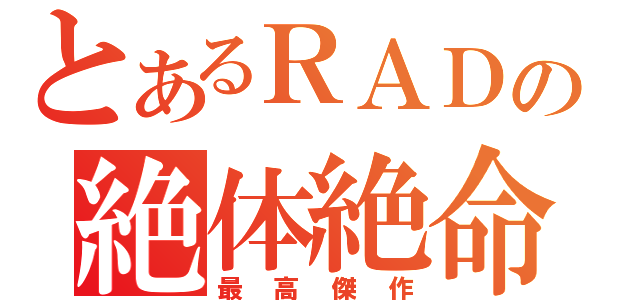 とあるＲＡＤの
絶体絶命
最高傑作